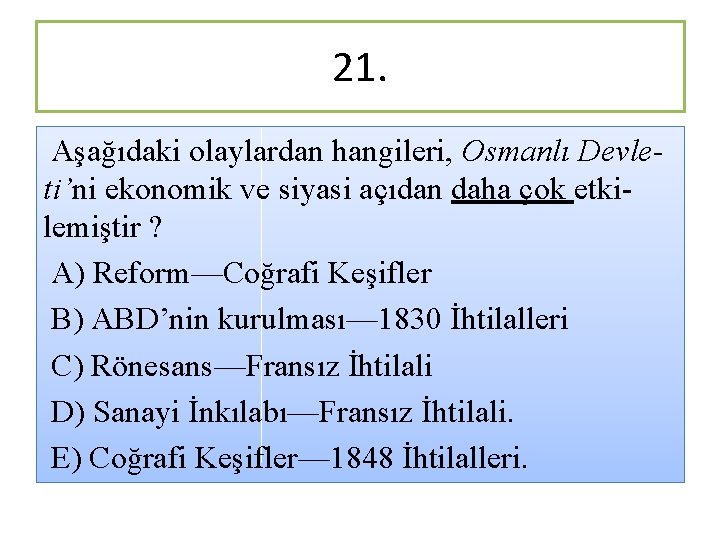 21.

Aşağıdaki olaylardan hangileri, Osmanlı Devleti'ni ekonomik ve siyasi açıdan daha çok etkilemiştir ?

A) Reform—Coğrafi Keşifler

B) ABD'nin kurulması—1830 İhtilalleri

C) Rönesans—Fransız İhtilali

D) Sanayi İnkılabı—Fransız İhtilali.

E) Coğrafi Keşifler—1848 İhtilalleri.